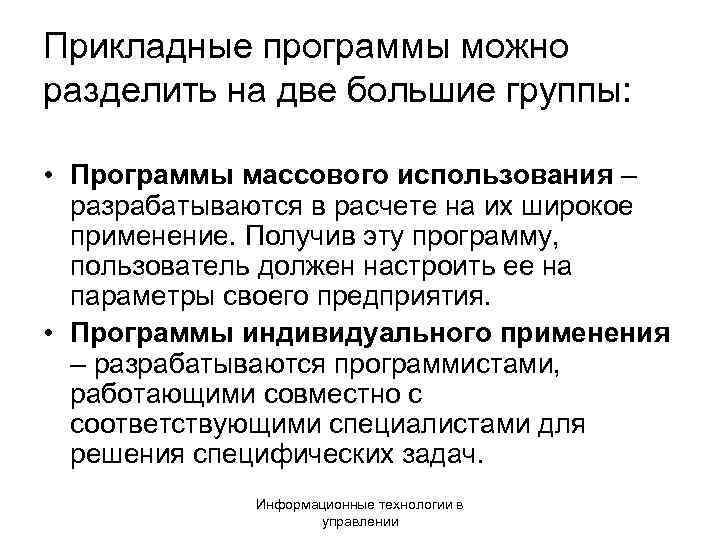 Прикладные программы можно разделить на две большие группы:

• Программы массового использования – разрабатываются в расчете на их широкое применение. Получив эту программу, пользователь должен настроить ее на параметры своего предприятия.
• Программы индивидуального применения – разрабатываются программистами, работающими совместно с соответствующими специалистами для решения специфических задач.

Информационные технологии в управлении